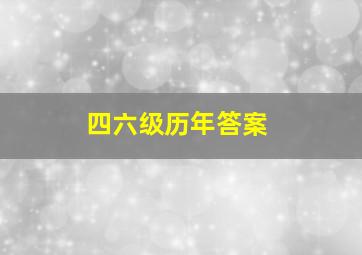 四六级历年答案